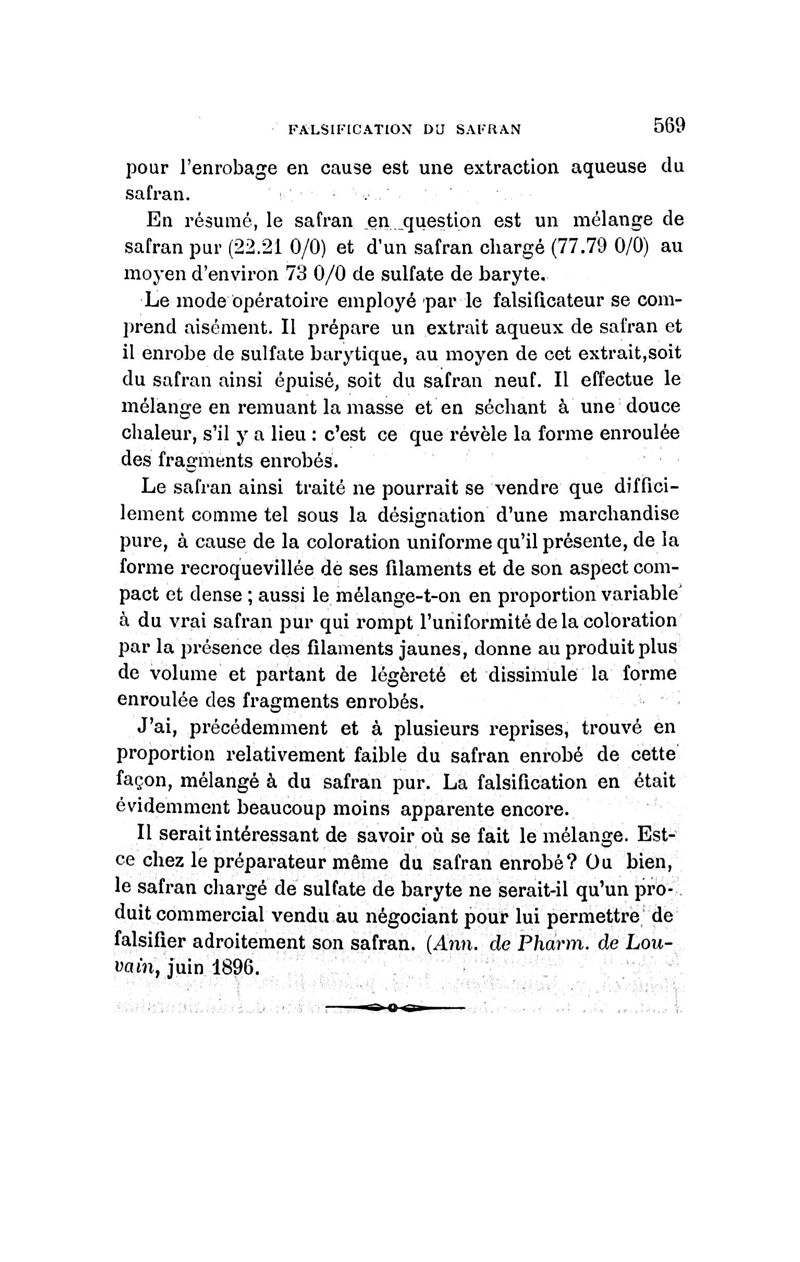 FALSIFICATION DU SAFRAN 569

pour l'enrobage en cause est une extraction aqueuse du safran.

En résumé, le safran en question est un mélange de safran pur (22.21 0/0) et d'un safran chargé (77.79 0/0) au moyen d'environ 73 0/0 de sulfate de baryte.

Le mode opératoire employé par le falsificateur se comprend aisément. Il prépare un extrait aqueux de safran et il enrobe de sulfate barytique, au moyen de cet extrait,soit du safran ainsi épuisé, soit du safran neuf. Il effectue le mélange en remuant la masse et en séchant à une douce chaleur, s'il y a lieu : c'est ce que révèle la forme enroulée des fragments enrobés.

Le safran ainsi traité ne pourrait se vendre que difficilement comme tel sous la désignation d'une marchandise pure, à cause de la coloration uniforme qu'il présente, de la forme recroquevillée de ses filaments et de son aspect compact et dense ; aussi le mélange-t-on en proportion variable à du vrai safran pur qui rompt l'uniformité de la coloration par la présence des filaments jaunes, donne au produit plus de volume et partant de légèreté et dissimule la forme enroulée des fragments enrobés.

J'ai, précédemment et à plusieurs reprises, trouvé en proportion relativement faible du safran enrobé de cette façon, mélangé à du safran pur. La falsification en était évidemment beaucoup moins apparente encore.

Il serait intéressant de savoir où se fait le mélange. Est-ce chez le préparateur même du safran enrobé? Ou bien, le safran chargé de sulfate de baryte ne serait-il qu'un produit commercial vendu au négociant pour lui permettre de falsifier adroitement son safran. (Ann. de Pharm. de Louvain, juin 1896.